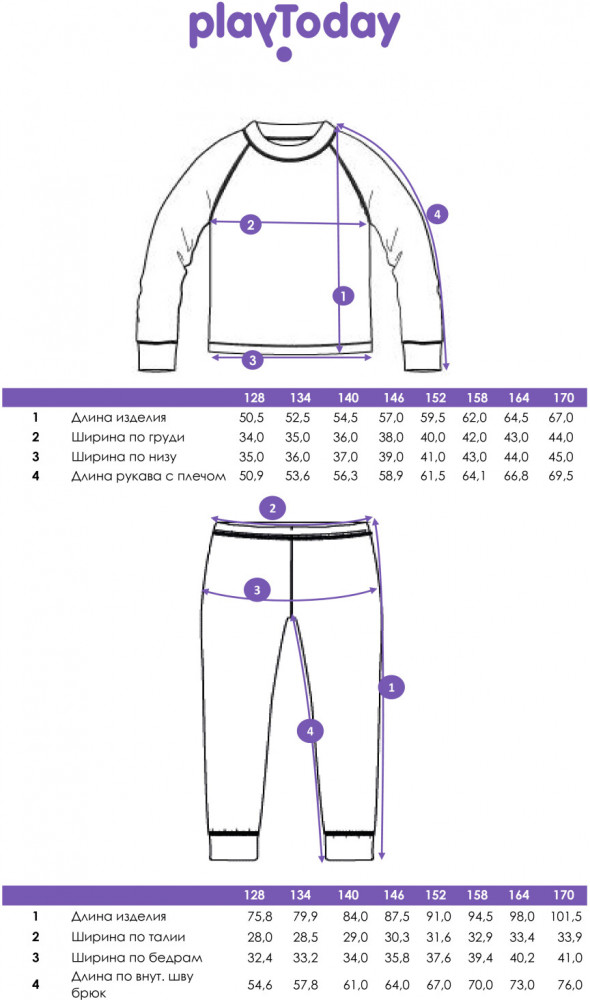 playToday

2
4
1
3

| | | 128 | 134 | 140 | 146 | 152 | 158 | 164 | 170 |
|---|---|---|---|---|---|---|---|---|---|
| 1 | Длина изделия | 50,5 | 52,5 | 54,5 | 57,0 | 59,5 | 62,0 | 64,5 | 67,0 |
| 2 | Ширина по груди | 34,0 | 35,0 | 36,0 | 38,0 | 40,0 | 42,0 | 43,0 | 44,0 |
| 3 | Ширина по низу | 35,0 | 36,0 | 37,0 | 39,0 | 41,0 | 43,0 | 44,0 | 45,0 |
| 4 | Длина рукава с плечом | 50,9 | 53,6 | 56,3 | 58,9 | 61,5 | 64,1 | 66,8 | 69,5 |

2
3
1
4

| | | 128 | 134 | 140 | 146 | 152 | 158 | 164 | 170 |
|---|---|---|---|---|---|---|---|---|---|
| 1 | Длина изделия | 75,8 | 79,9 | 84,0 | 87,5 | 91,0 | 94,5 | 98,0 | 101,5 |
| 2 | Ширина по талии | 28,0 | 28,5 | 29,0 | 30,3 | 31,6 | 32,9 | 33,4 | 33,9 |
| 3 | Ширина по бедрам | 32,4 | 33,2 | 34,0 | 35,8 | 37,6 | 39,4 | 40,2 | 41,0 |
| 4 | Длина по внут. шву брюк | 54,6 | 57,8 | 61,0 | 64,0 | 67,0 | 70,0 | 73,0 | 76,0 |